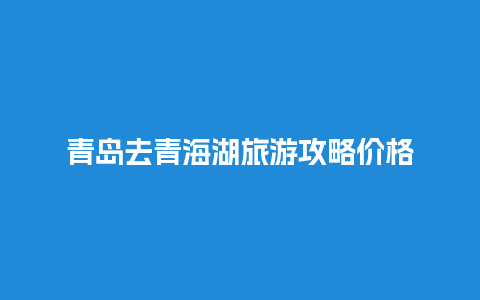 青岛去青海湖旅游攻略价格